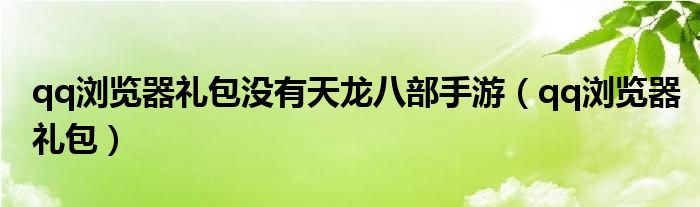 qq浏览器礼包没有天龙八部手游（qq浏览器礼包）